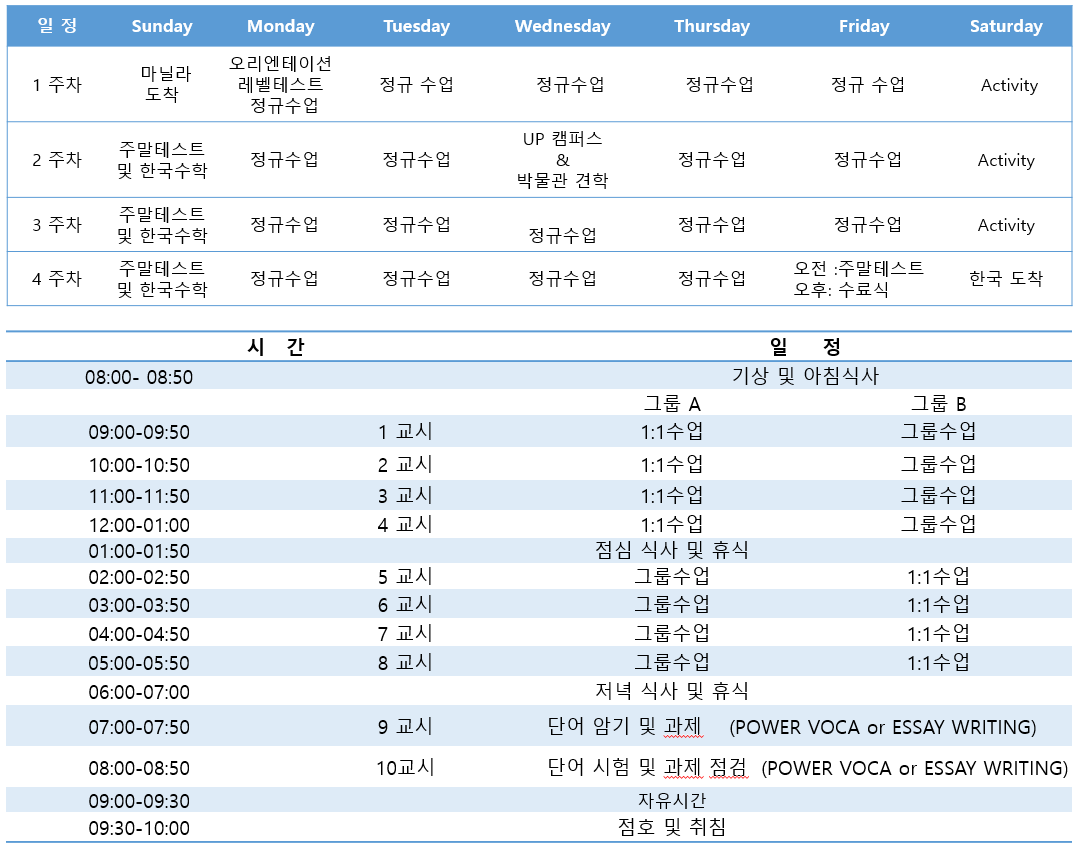 | 일 정 | Sunday | Monday | Tuesday | Wednesday | Thursday | Friday | Saturday |
|---|---|---|---|---|---|---|---|
| 1 주차 | 마닐라 도착 | 오리엔테이션 레벨테스트 정규수업 | 정규 수업 | 정규수업 | 정규수업 | 정규 수업 | Activity |
| 2 주차 | 주말테스트 및 한국수학 | 정규수업 | 정규수업 | UP 캠퍼스 & 박물관 견학 | 정규수업 | 정규수업 | Activity |
| 3 주차 | 주말테스트 및 한국수학 | 정규수업 | 정규수업 | 정규수업 | 정규수업 | 정규수업 | Activity |
| 4 주차 | 주말테스트 및 한국수학 | 정규수업 | 정규수업 | 정규수업 | 정규수업 | 오전 :주말테스트 오후: 수료식 | 한국 도착 |

| 시 간 | | 일 정 | |
|---|---|---|---|
| 08:00- 08:50 | | 기상 및 아침식사 | |
| | | 그룹 A | 그룹 B |
| 09:00-09:50 | 1 교시 | 1:1수업 | 그룹수업 |
| 10:00-10:50 | 2 교시 | 1:1수업 | 그룹수업 |
| 11:00-11:50 | 3 교시 | 1:1수업 | 그룹수업 |
| 12:00-01:00 | 4 교시 | 1:1수업 | 그룹수업 |
| 01:00-01:50 | | 점심 식사 및 휴식 | |
| 02:00-02:50 | 5 교시 | 그룹수업 | 1:1수업 |
| 03:00-03:50 | 6 교시 | 그룹수업 | 1:1수업 |
| 04:00-04:50 | 7 교시 | 그룹수업 | 1:1수업 |
| 05:00-05:50 | 8 교시 | 그룹수업 | 1:1수업 |
| 06:00-07:00 | | 저녁 식사 및 휴식 | |
| 07:00-07:50 | 9 교시 | 단어 암기 및 과제 (POWER VOCA or ESSAY WRITING) | |
| 08:00-08:50 | 10교시 | 단어 시험 및 과제 점검 (POWER VOCA or ESSAY WRITING) | |
| 09:00-09:30 | | 자유시간 | |
| 09:30-10:00 | | 점호 및 취침 | |